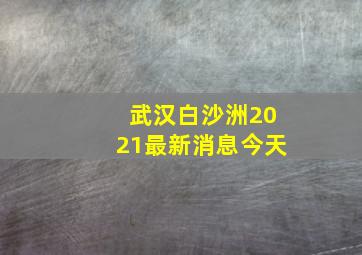 武汉白沙洲2021最新消息今天